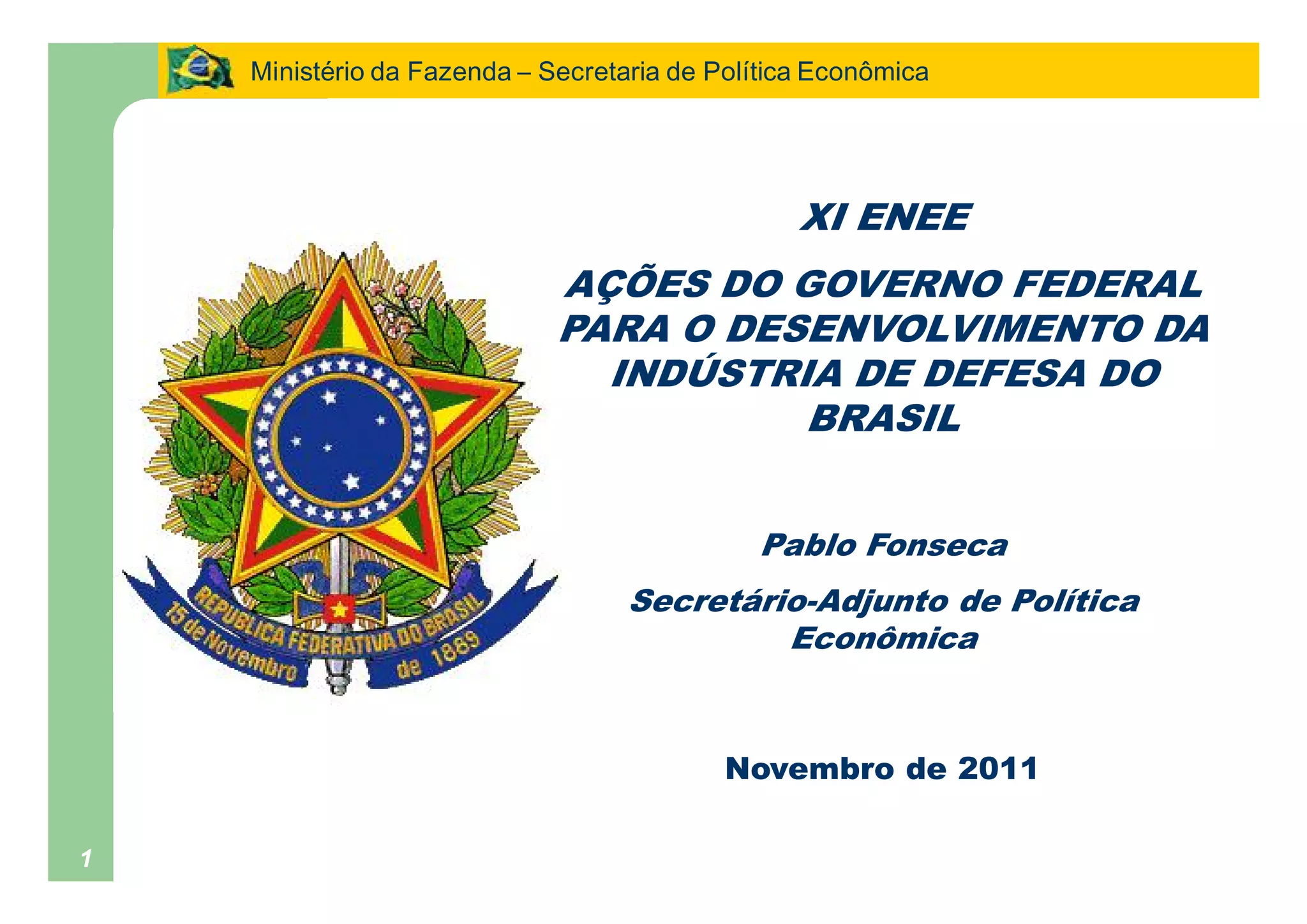 Ministério da Fazenda – Secretaria de Política Econômica

REPUBLICA FEDERATIVA DO BRASIL
15 de Novembro de 1889

XI ENEE

AÇÕES DO GOVERNO FEDERAL PARA O DESENVOLVIMENTO DA INDÚSTRIA DE DEFESA DO BRASIL

Pablo Fonseca

Secretário-Adjunto de Política Econômica

Novembro de 2011

1